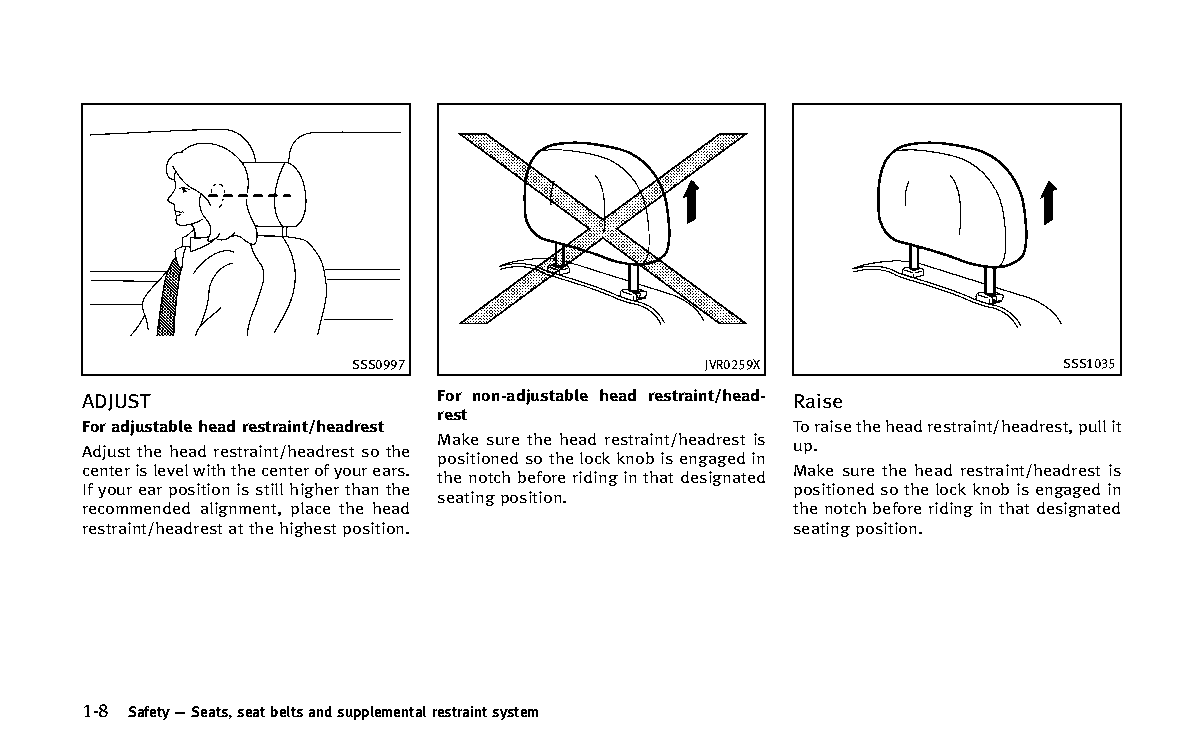 SSS0997

ADJUST

For adjustable head restraint/headrest

Adjust the head restraint/headrest so the center is level with the center of your ears. If your ear position is still higher than the recommended alignment, place the head restraint/headrest at the highest position.

JVR0259X

For non-adjustable head restraint/headrest

Make sure the head restraint/headrest is positioned so the lock knob is engaged in the notch before riding in that designated seating position.

SSS1035

Raise

To raise the head restraint/headrest, pull it up.

Make sure the head restraint/headrest is positioned so the lock knob is engaged in the notch before riding in that designated seating position.

1-8 Safety — Seats, seat belts and supplemental restraint system